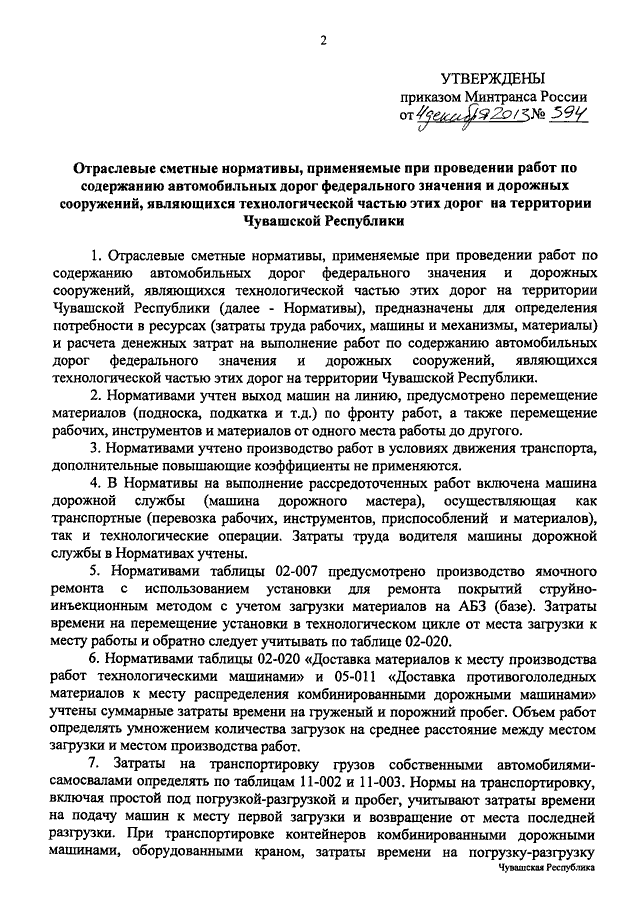 2

УТВЕРЖДЕНЫ
приказом Минтранса России
от 4 декабря 2013 № 394

Отраслевые сметные нормативы, применяемые при проведении работ по содержанию автомобильных дорог федерального значения и дорожных сооружений, являющихся технологической частью этих дорог на территории Чувашской Республики

1. Отраслевые сметные нормативы, применяемые при проведении работ по содержанию автомобильных дорог федерального значения и дорожных сооружений, являющихся технологической частью этих дорог на территории Чувашской Республики (далее - Нормативы), предназначены для определения потребности в ресурсах (затраты труда рабочих, машины и механизмы, материалы) и расчета денежных затрат на выполнение работ по содержанию автомобильных дорог федерального значения и дорожных сооружений, являющихся технологической частью этих дорог на территории Чувашской Республики.

2. Нормативами учтен выход машин на линию, предусмотрено перемещение материалов (подноска, подкатка и т.д.) по фронту работ, а также перемещение рабочих, инструментов и материалов от одного места работы до другого.

3. Нормативами учтено производство работ в условиях движения транспорта, дополнительные повышающие коэффициенты не применяются.

4. В Нормативы на выполнение рассредоточенных работ включена машина дорожной службы (машина дорожного мастера), осуществляющая как транспортные (перевозка рабочих, инструментов, приспособлений и материалов), так и технологические операции. Затраты труда водителя машины дорожной службы в Нормативах учтены.

5. Нормативами таблицы 02-007 предусмотрено производство ямочного ремонта с использованием установки для ремонта покрытий струйно-инъекционным методом с учетом загрузки материалов на АБЗ (базе). Затраты времени на перемещение установки в технологическом цикле от места загрузки к месту работы и обратно следует учитывать по таблице 02-020.

6. Нормативами таблицы 02-020 «Доставка материалов к месту производства работ технологическими машинами» и 05-011 «Доставка противогололедных материалов к месту распределения комбинированными дорожными машинами» учтены суммарные затраты времени на груженый и порожний пробег. Объем работ определять умножением количества загрузок на среднее расстояние между местом загрузки и местом производства работ.

7. Затраты на транспортировку грузов собственными автомобилями-самосвалами определять по таблицам 11-002 и 11-003. Нормы на транспортировку, включая простой под погрузкой-разгрузкой и пробег, учитывают затраты времени на подачу машин к месту первой загрузки и возвращение от места последней разгрузки. При транспортировке контейнеров комбинированными дорожными машинами, оборудованными краном, затраты времени на погрузку-разгрузку

Чувашская Республика